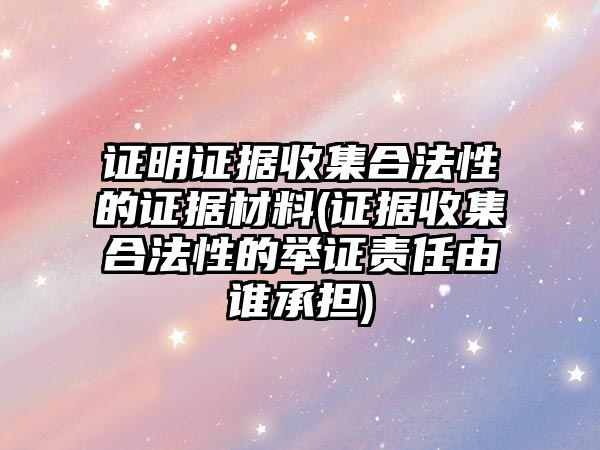 证明证据收集合法性的证据材料(证据收集合法性的举证责任由谁承担)